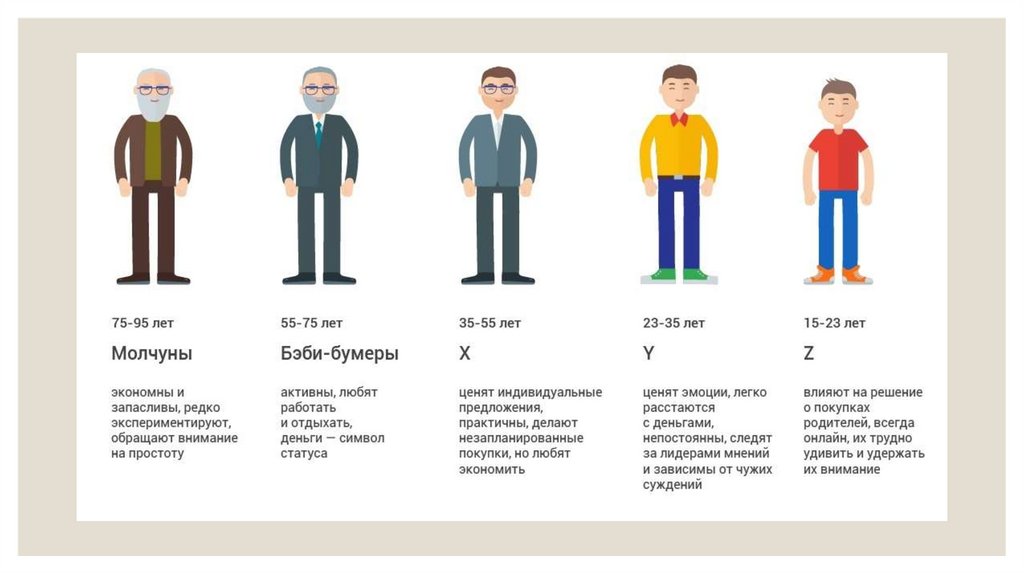 75-95 лет

Молчуны

экономны и запасливы, редко экспериментируют, обращают внимание на простоту

55-75 лет

Бэби-бумеры

активны, любят работать и отдыхать, деньги — символ статуса

35-55 лет

X

ценят индивидуальные предложения, практичны, делают незапланированные покупки, но любят экономить

23-35 лет

Y

ценят эмоции, легко расстаются с деньгами, непостоянны, следят за лидерами мнений и зависимы от чужих суждений

15-23 лет

Z

влияют на решение о покупках родителей, всегда онлайн, их трудно удивить и удержать их внимание